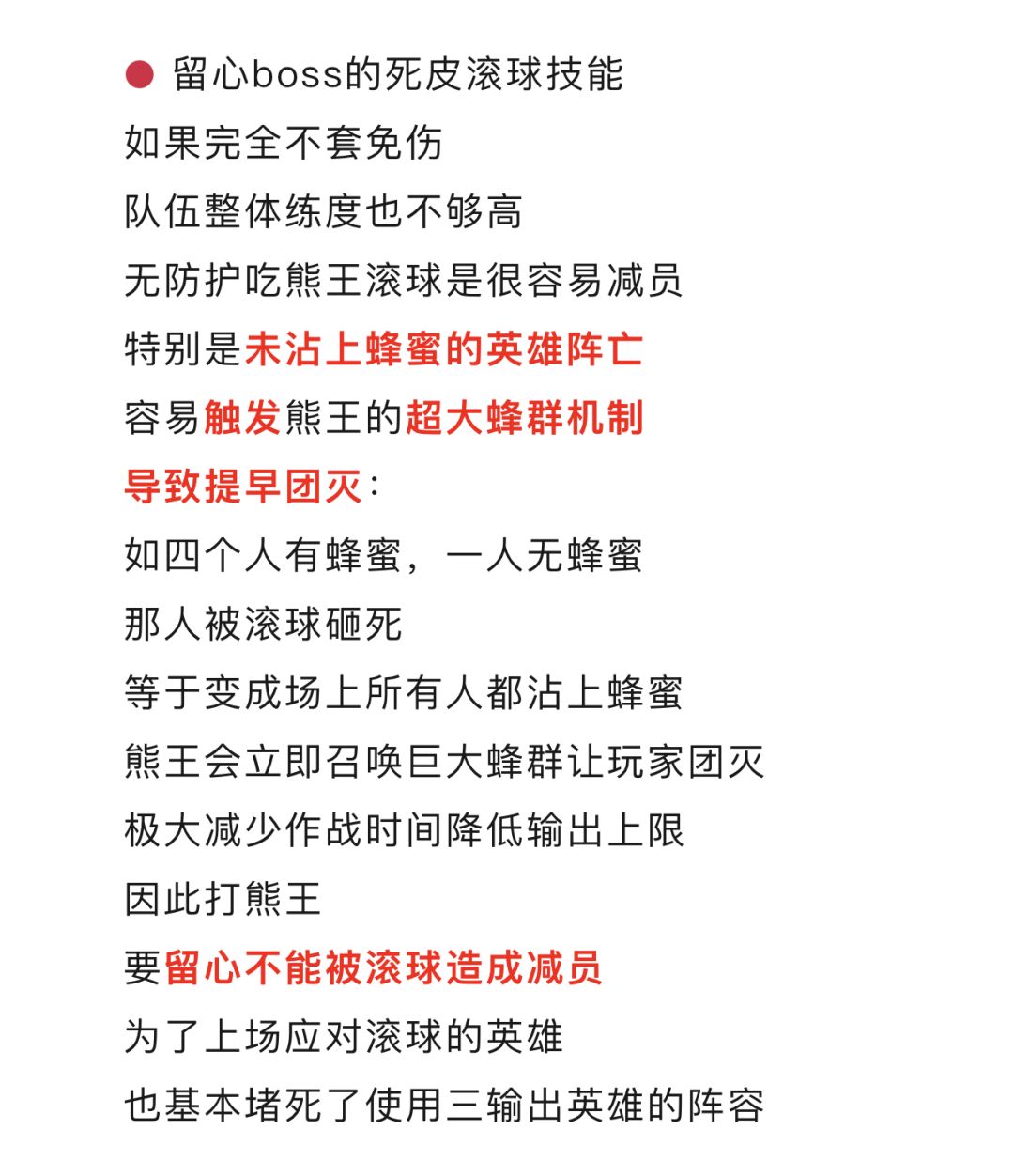 ● 留心boss的死皮滚球技能

如果完全不套免伤
队伍整体练度也不够高
无防护吃熊王滚球是很容易减员
特别是未沾上蜂蜜的英雄阵亡
容易触发熊王的超大蜂群机制
导致提早团灭：
如四个人有蜂蜜，一人无蜂蜜
那人被滚球砸死
等于变成场上所有人都沾上蜂蜜
熊王会立即召唤巨大蜂群让玩家团灭
极大减少作战时间降低输出上限
因此打熊王
要留心不能被滚球造成减员
为了上场应对滚球的英雄
也基本堵死了使用三输出英雄的阵容